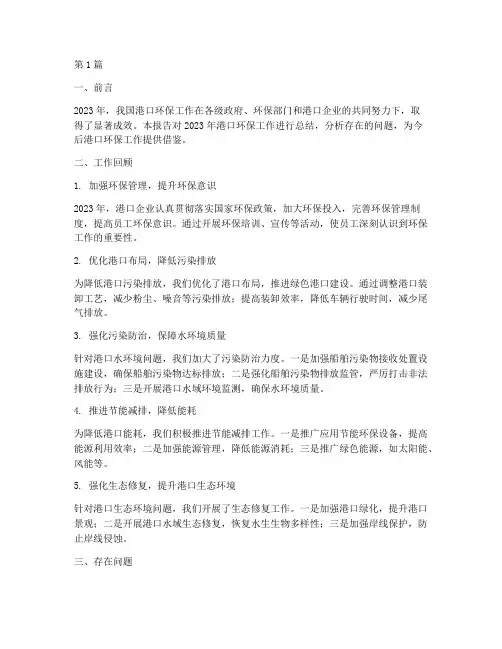 第 1 篇

一、前言

2023 年，我国港口环保工作在各级政府、环保部门和港口企业的共同努力下，取得了显著成效。本报告对 2023 年港口环保工作进行总结，分析存在的问题，为今后港口环保工作提供借鉴。

二、工作回顾

1. 加强环保管理，提升环保意识

2023 年，港口企业认真贯彻落实国家环保政策，加大环保投入，完善环保管理制度，提高员工环保意识。通过开展环保培训、宣传等活动，使员工深刻认识到环保工作的重要性。

2. 优化港口布局，降低污染排放

为降低港口污染排放，我们优化了港口布局，推进绿色港口建设。通过调整港口装卸工艺，减少粉尘、噪音等污染排放；提高装卸效率，降低车辆行驶时间，减少尾气排放。

3. 强化污染防治，保障水环境质量

针对港口水环境问题，我们加大了污染防治力度。一是加强船舶污染物接收处置设施建设，确保船舶污染物达标排放；二是强化船舶污染物排放监管，严厉打击非法排放行为；三是开展港口水域环境监测，确保水环境质量。

4. 推进节能减排，降低能耗

为降低港口能耗，我们积极推进节能减排工作。一是推广应用节能环保设备，提高能源利用效率；二是加强能源管理，降低能源消耗；三是推广绿色能源，如太阳能、风能等。

5. 强化生态修复，提升港口生态环境

针对港口生态环境问题，我们开展了生态修复工作。一是加强港口绿化，提升港口景观；二是开展港口水域生态修复，恢复水生生物多样性；三是加强岸线保护，防止岸线侵蚀。

三、存在问题